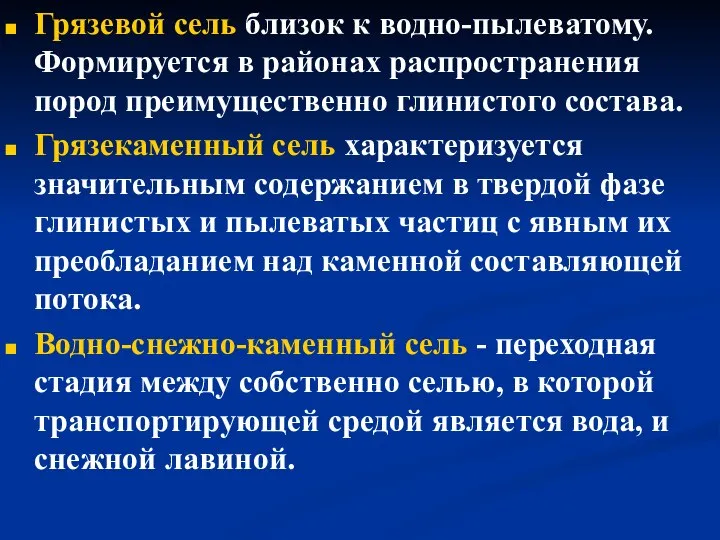 Грязевой сель близок к водно-пылеватому. Формируется в районах распространения пород преимущественно глинистого состава.

Грязекаменный сель характеризуется значительным содержанием в твердой фазе глинистых и пылеватых частиц с явным их преобладанием над каменной составляющей потока.

Водно-снежно-каменный сель - переходная стадия между собственно селью, в которой транспортирующей средой является вода, и снежной лавиной.